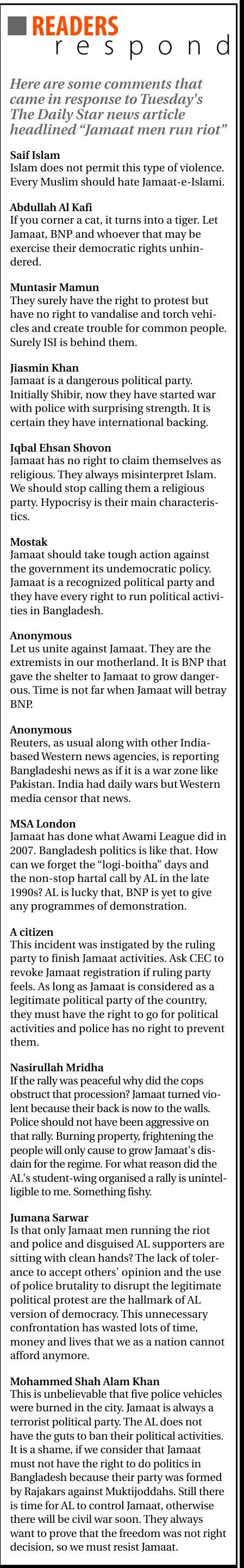 READERS
respond

Here are some comments that came in response to Tuesday's The Daily Star news article headlined "Jamaat men run riot"

Saif Islam
Islam does not permit this type of violence. Every Muslim should hate Jamaat-e-Islami.

Abdullah Al Kafi
If you corner a cat, it turns into a tiger. Let Jamaat, BNP and whoever that may be exercise their democratic rights unhindered.

Muntasir Mamun
They surely have the right to protest but have no right to vandalise and torch vehicles and create trouble for common people. Surely ISI is behind them.

Jiasmin Khan
Jamaat is a dangerous political party. Initially Shibir, now they have started war with police with surprising strength. It is certain they have international backing.

Iqbal Ehsan Shovon
Jamaat has no right to claim themselves as religious. They always misinterpret Islam. We should stop calling them a religious party. Hypocrisy is their main characteristics.

Mostak
Jamaat should take tough action against the government its undemocratic policy. Jamaat is a recognized political party and they have every right to run political activities in Bangladesh.

Anonymous
Let us unite against Jamaat. They are the extremists in our motherland. It is BNP that gave the shelter to Jamaat to grow dangerous. Time is not far when Jamaat will betray BNP.

Anonymous
Reuters, as usual along with other India-based Western news agencies, is reporting Bangladeshi news as if it is a war zone like Pakistan. India had daily wars but Western media censor that news.

MSA London
Jamaat has done what Awami League did in 2007. Bangladesh politics is like that. How can we forget the "logi-boitha" days and the non-stop hartal call by AL in the late 1990s? AL is lucky that, BNP is yet to give any programmes of demonstration.

A citizen
This incident was instigated by the ruling party to finish Jamaat activities. Ask CEC to revoke Jamaat registration if ruling party feels. As long as Jamaat is considered as a legitimate political party of the country, they must have the right to go for political activities and police has no right to prevent them.

Nasirullah Mridha
If the rally was peaceful why did the cops obstruct that procession? Jamaat turned violent because their back is now to the walls. Police should not have been aggressive on that rally. Burning property, frightening the people will only cause to grow Jamaat's disdain for the regime. For what reason did the AL's student-wing organised a rally is unintelligible to me. Something fishy.

Jumana Sarwar
Is that only Jamaat men running the riot and police and disguised AL supporters are sitting with clean hands? The lack of tolerance to accept others' opinion and the use of police brutality to disrupt the legitimate political protest are the hallmark of AL version of democracy. This unnecessary confrontation has wasted lots of time, money and lives that we as a nation cannot afford anymore.

Mohammed Shah Alam Khan
This is unbelievable that five police vehicles were burned in the city. Jamaat is always a terrorist political party. The AL does not have the guts to ban their political activities. It is a shame, if we consider that Jamaat must not have the right to do politics in Bangladesh because their party was formed by Rajakars against Muktijoddahs. Still there is time for AL to control Jamaat, otherwise there will be civil war soon. They always want to prove that the freedom was not right decision, so we must resist Jamaat.